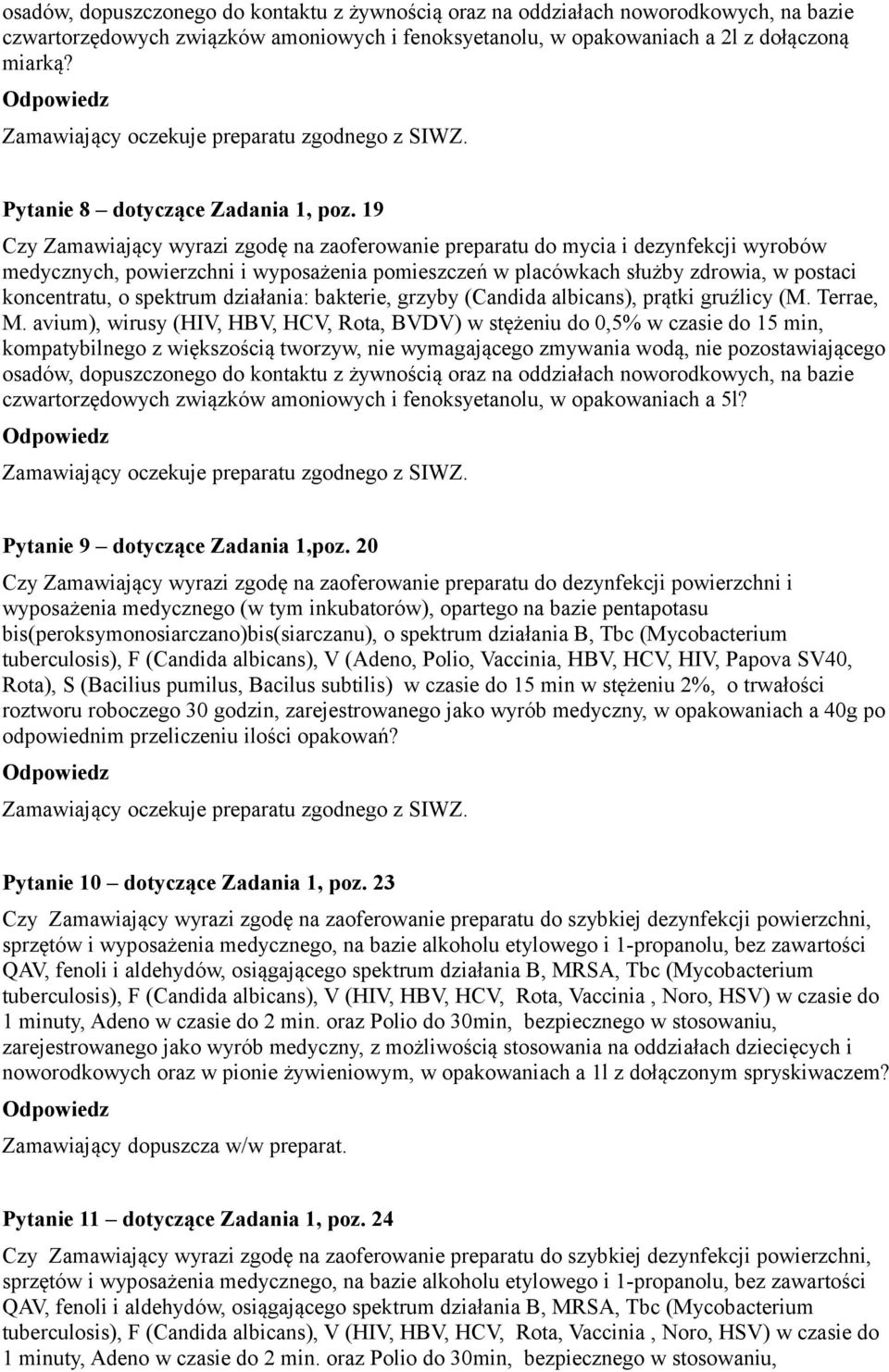 osadów, dopuszczonego do kontaktu z żywnością oraz na oddziałach noworodkowych, na bazie czwartorzędowych związków amoniowych i fenoksyetanolu, w opakowaniach a 2l z dołączoną miarką?

Odpowiedz

Zamawiający oczekuje preparatu zgodnego z SIWZ.

Pytanie 8 – dotyczące Zadania 1, poz. 19

Czy Zamawiający wyrazi zgodę na zaoferowanie preparatu do mycia i dezynfekcji wyrobów medycznych, powierzchni i wyposażenia pomieszczeń w placówkach służby zdrowia, w postaci koncentratu, o spektrum działania: bakterie, grzyby (Candida albicans), prątki gruźlicy (M. Terrae, M. avium), wirusy (HIV, HBV, HCV, Rota, BVDV) w stężeniu do 0,5% w czasie do 15 min, kompatybilnego z większością tworzyw, nie wymagającego zmywania wodą, nie pozostawiającego osadów, dopuszczonego do kontaktu z żywnością oraz na oddziałach noworodkowych, na bazie czwartorzędowych związków amoniowych i fenoksyetanolu, w opakowaniach a 5l?

Odpowiedz

Zamawiający oczekuje preparatu zgodnego z SIWZ.

Pytanie 9 – dotyczące Zadania 1,poz. 20

Czy Zamawiający wyrazi zgodę na zaoferowanie preparatu do dezynfekcji powierzchni i wyposażenia medycznego (w tym inkubatorów), opartego na bazie pentapotasu bis(peroksymonosiarczano)bis(siarczanu), o spektrum działania B, Tbc (Mycobacterium tuberculosis), F (Candida albicans), V (Adeno, Polio, Vaccinia, HBV, HCV, HIV, Papova SV40, Rota), S (Bacilius pumilus, Bacilus subtilis) w czasie do 15 min w stężeniu 2%, o trwałości roztworu roboczego 30 godzin, zarejestrowanego jako wyrób medyczny, w opakowaniach a 40g po odpowiednim przeliczeniu ilości opakowań?

Odpowiedz

Zamawiający oczekuje preparatu zgodnego z SIWZ.

Pytanie 10 – dotyczące Zadania 1, poz. 23

Czy Zamawiający wyrazi zgodę na zaoferowanie preparatu do szybkiej dezynfekcji powierzchni, sprzętów i wyposażenia medycznego, na bazie alkoholu etylowego i 1-propanolu, bez zawartości QAV, fenoli i aldehydów, osiągającego spektrum działania B, MRSA, Tbc (Mycobacterium tuberculosis), F (Candida albicans), V (HIV, HBV, HCV, Rota, Vaccinia , Noro, HSV) w czasie do 1 minuty, Adeno w czasie do 2 min. oraz Polio do 30min, bezpiecznego w stosowaniu, zarejestrowanego jako wyrób medyczny, z możliwością stosowania na oddziałach dziecięcych i noworodkowych oraz w pionie żywieniowym, w opakowaniach a 1l z dołączonym spryskiwaczem?

Odpowiedz

Zamawiający dopuszcza w/w preparat.

Pytanie 11 – dotyczące Zadania 1, poz. 24

Czy Zamawiający wyrazi zgodę na zaoferowanie preparatu do szybkiej dezynfekcji powierzchni, sprzętów i wyposażenia medycznego, na bazie alkoholu etylowego i 1-propanolu, bez zawartości QAV, fenoli i aldehydów, osiągającego spektrum działania B, MRSA, Tbc (Mycobacterium tuberculosis), F (Candida albicans), V (HIV, HBV, HCV, Rota, Vaccinia , Noro, HSV) w czasie do 1 minuty, Adeno w czasie do 2 min. oraz Polio do 30min, bezpiecznego w stosowaniu,